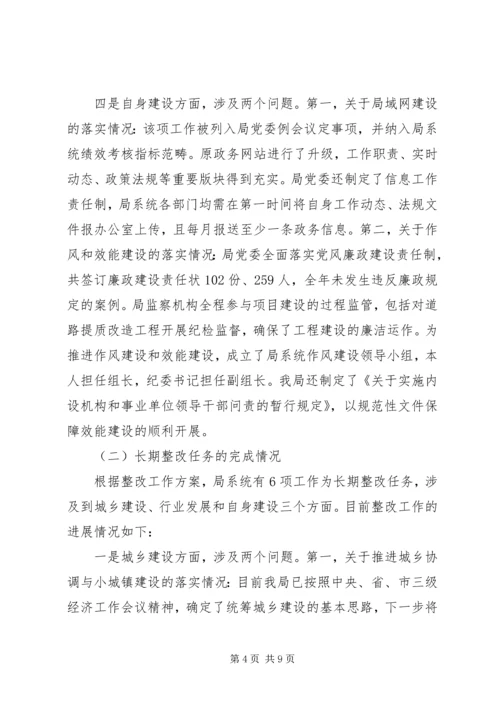 四是自身建设方面，涉及两个问题。第一，关于局域网建设的落实情况：该项工作被列入局党委例会议定事项，并纳入局系统绩效考核指标范畴。原政务网站进行了升级，工作职责、实时动态、政策法规等重要版块得到充实。局党委还制定了信息工作责任制，局系统各部门均需在第一时间将自身工作动态、法规文件报办公室上传，且每月报送至少一条政务信息。第二，关于作风和效能建设的落实情况：局党委全面落实党风廉政建设责任制，共签订廉政建设责任状102份、259人，全年未发生违反廉政规定的案例。局监察机构全程参与项目建设的过程监管，包括对道路提质改造工程开展纪检监督，确保了工程建设的廉洁运作。为推进作风建设和效能建设，成立了局系统作风建设领导小组，本人担任组长，纪委书记担任副组长。我局还制定了《关于实施内设机构和事业单位领导干部问责的暂行规定》，以规范性文件保障效能建设的顺利开展。

（二）长期整改任务的完成情况

根据整改工作方案，局系统有6项工作为长期整改任务，涉及到城乡建设、行业发展和自身建设三个方面。目前整改工作的进展情况如下：

一是城乡建设方面，涉及两个问题。第一，关于推进城乡协调与小城镇建设的落实情况：目前我局已按照中央、省、市三级经济工作会议精神，确定了统筹城乡建设的基本思路，下一步将

第4页 共9页